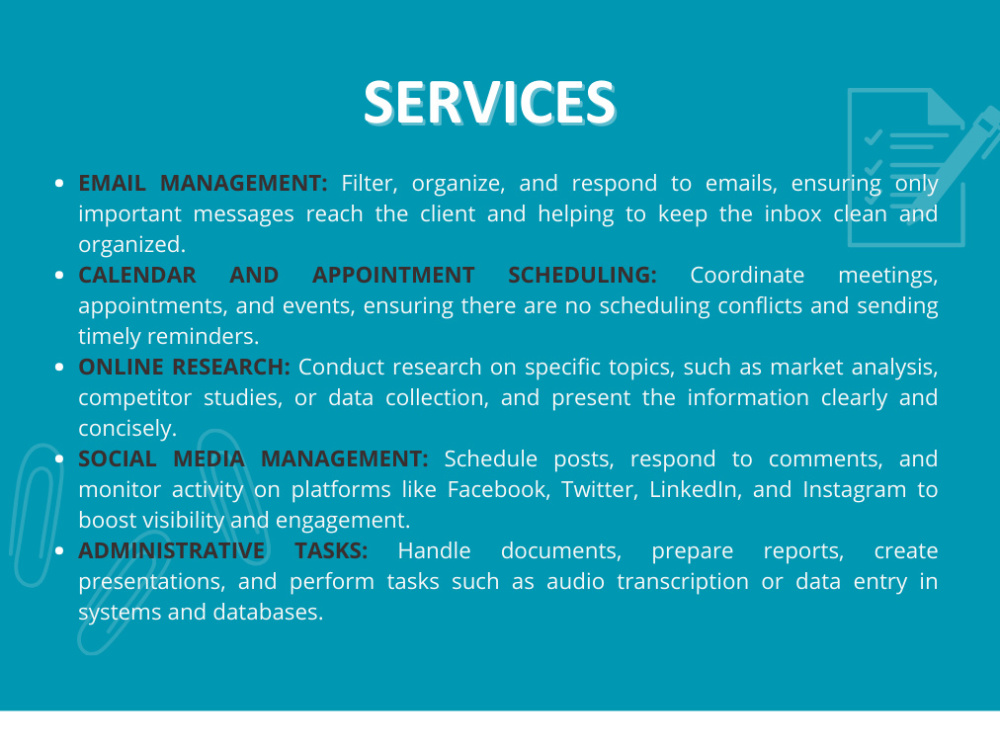 SERVICES

• EMAIL MANAGEMENT: Filter, organize, and respond to emails, ensuring only important messages reach the client and helping to keep the inbox clean and organized.
• CALENDAR AND APPOINTMENT SCHEDULING: Coordinate meetings, appointments, and events, ensuring there are no scheduling conflicts and sending timely reminders.
• ONLINE RESEARCH: Conduct research on specific topics, such as market analysis, competitor studies, or data collection, and present the information clearly and concisely.
• SOCIAL MEDIA MANAGEMENT: Schedule posts, respond to comments, and monitor activity on platforms like Facebook, Twitter, LinkedIn, and Instagram to boost visibility and engagement.
• ADMINISTRATIVE TASKS: Handle documents, prepare reports, create presentations, and perform tasks such as audio transcription or data entry in systems and databases.